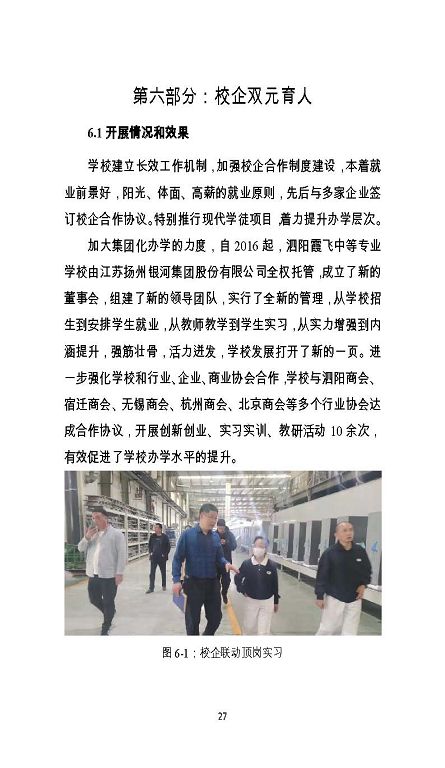 第六部分：校企双元育人

6.1 开展情况和效果

学校建立长效工作机制，加强校企合作制度建设，本着就业前景好，阳光、体面、高薪的就业原则，先后与多家企业签订校企合作协议。特别推行现代学徒项目，着力提升办学层次。

加大集团化办学的力度，自 2016 起，泗阳霞飞中等专业学校由江苏扬州银河集团股份有限公司全权托管，成立了新的董事会，组建了新的领导团队，实行了全新的管理，从学校招生到安排学生就业，从教师教学到学生实习，从实力增强到内涵提升，强筋壮骨，活力迸发，学校发展打开了新的一页。进一步强化学校和行业、企业、商业协会合作，学校与泗阳商会、宿迁商会、无锡商会、杭州商会、北京商会等多个行业协会达成合作协议，开展创新创业、实习实训、教研活动 10 余次，有效促进了学校办学水平的提升。

图 6-1：校企联动顶岗实习

27